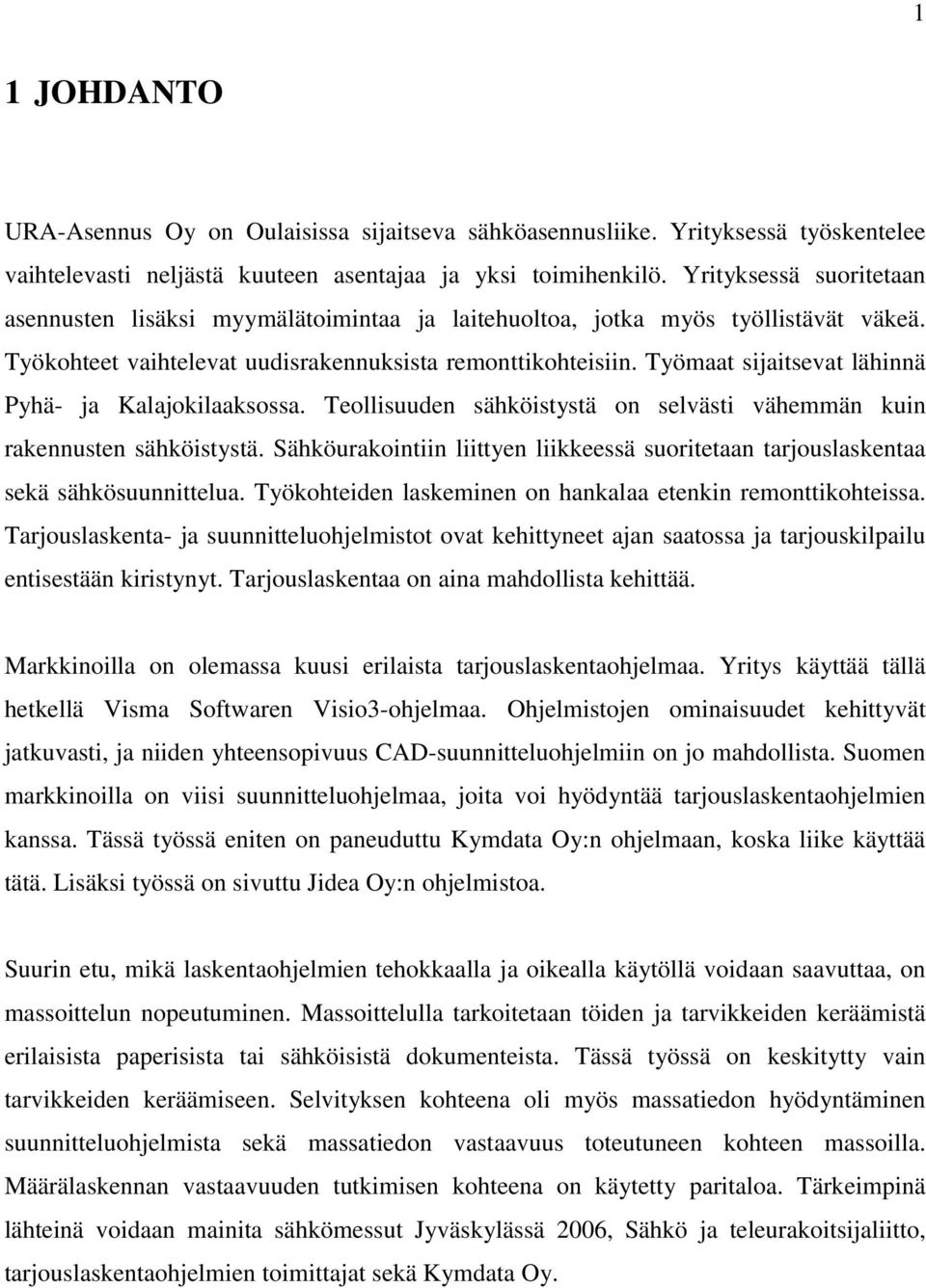 1

1 JOHDANTO

URA-Asennus Oy on Oulaisissa sijaitseva sähköasennusliike. Yrityksessä työskentelee vaihtelevasti neljästä kuuteen asentajaa ja yksi toimihenkilö. Yrityksessä suoritetaan asennusten lisäksi myymälätoimintaa ja laitehuoltoa, jotka myös työllistävät väkeä. Työkohteet vaihtelevat uudisrakennuksista remonttikohteisiin. Työmaat sijaitsevat lähinnä Pyhä- ja Kalajokilaaksossa. Teollisuuden sähköistystä on selvästi vähemmän kuin rakennusten sähköistystä. Sähköurakointiin liittyen liikkeessä suoritetaan tarjouslaskentaa sekä sähkösuunnittelua. Työkohteiden laskeminen on hankalaa etenkin remonttikohteissa. Tarjouslaskenta- ja suunnitteluohjelmistot ovat kehittyneet ajan saatossa ja tarjouskilpailu entisestään kiristynyt. Tarjouslaskentaa on aina mahdollista kehittää.

Markkinoilla on olemassa kuusi erilaista tarjouslaskentaohjelmaa. Yritys käyttää tällä hetkellä Visma Softwaren Visio3-ohjelmaa. Ohjelmistojen ominaisuudet kehittyvät jatkuvasti, ja niiden yhteensopivuus CAD-suunnitteluohjelmiin on jo mahdollista. Suomen markkinoilla on viisi suunnitteluohjelmaa, joita voi hyödyntää tarjouslaskentaohjelmien kanssa. Tässä työssä eniten on paneuduttu Kymdata Oy:n ohjelmaan, koska liike käyttää tätä. Lisäksi työssä on sivuttu Jidea Oy:n ohjelmistoa.

Suurin etu, mikä laskentaohjelmien tehokkaalla ja oikealla käytöllä voidaan saavuttaa, on massoittelun nopeutuminen. Massoittelulla tarkoitetaan töiden ja tarvikkeiden keräämistä erilaisista paperisista tai sähköisistä dokumenteista. Tässä työssä on keskitytty vain tarvikkeiden keräämiseen. Selvityksen kohteena oli myös massatiedon hyödyntäminen suunnitteluohjelmista sekä massatiedon vastaavuus toteutuneen kohteen massoilla. Määrälaskennan vastaavuuden tutkimisen kohteena on käytetty paritaloa. Tärkeimpinä lähteinä voidaan mainita sähkömessut Jyväskylässä 2006, Sähkö ja teleurakoitsijaliitto, tarjouslaskentaohjelmien toimittajat sekä Kymdata Oy.